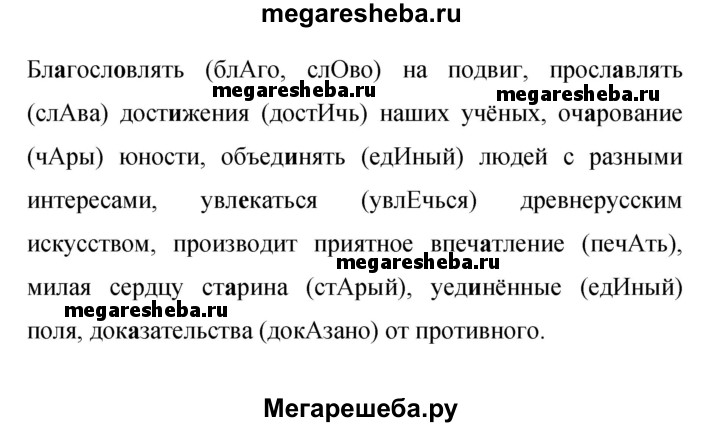 megaresheba.ru

Благословлять (блАго, слОво) на подвиг, прославлять (слАва) достижения (достИчь) наших учёных, очарование (чАры) юности, объединять (едИный) людей с разными интересами, увлекаться (увлЕчься) древнерусским искусством, производит приятное впечатление (печАть), милая сердцу старина (стАрый), уединённые (едИный) поля, доказательства (докАзано) от противного.

megaresheba.ru
megaresheba.ru
megaresheba.ru
megaresheba.ru

Мегарешеба.ру